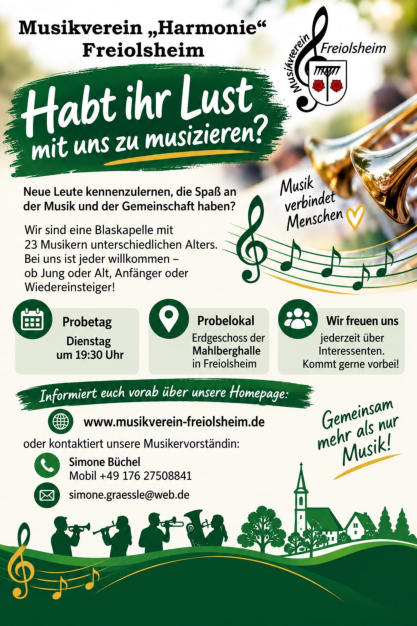 Musikverein „Harmonie“ Freiolsheim

Musikverein Freiolsheim

Habt ihr Lust mit uns zu musizieren?

Neue Leute kennenzulernen, die Spaß an der Musik und der Gemeinschaft haben?

Musik verbindet Menschen

Wir sind eine Blaskapelle mit 23 Musikern unterschiedlichen Alters. Bei uns ist jeder willkommen – ob Jung oder Alt, Anfänger oder Wiedereinsteiger!

Probetag
Dienstag
um 19:30 Uhr

Probelokal
Erdgeschoss der
Mahlberghalle
in Freiolsheim

Wir freuen uns
jederzeit über
Interessenten.
Kommt gerne vorbei!

Informiert euch vorab über unsere Homepage:

www.musikverein-freiolsheim.de

oder kontaktiert unsere Musikervorständin:

Simone Büchel
Mobil +49 176 27508841

simone.graessle@web.de

Gemeinsam mehr als nur Musik!